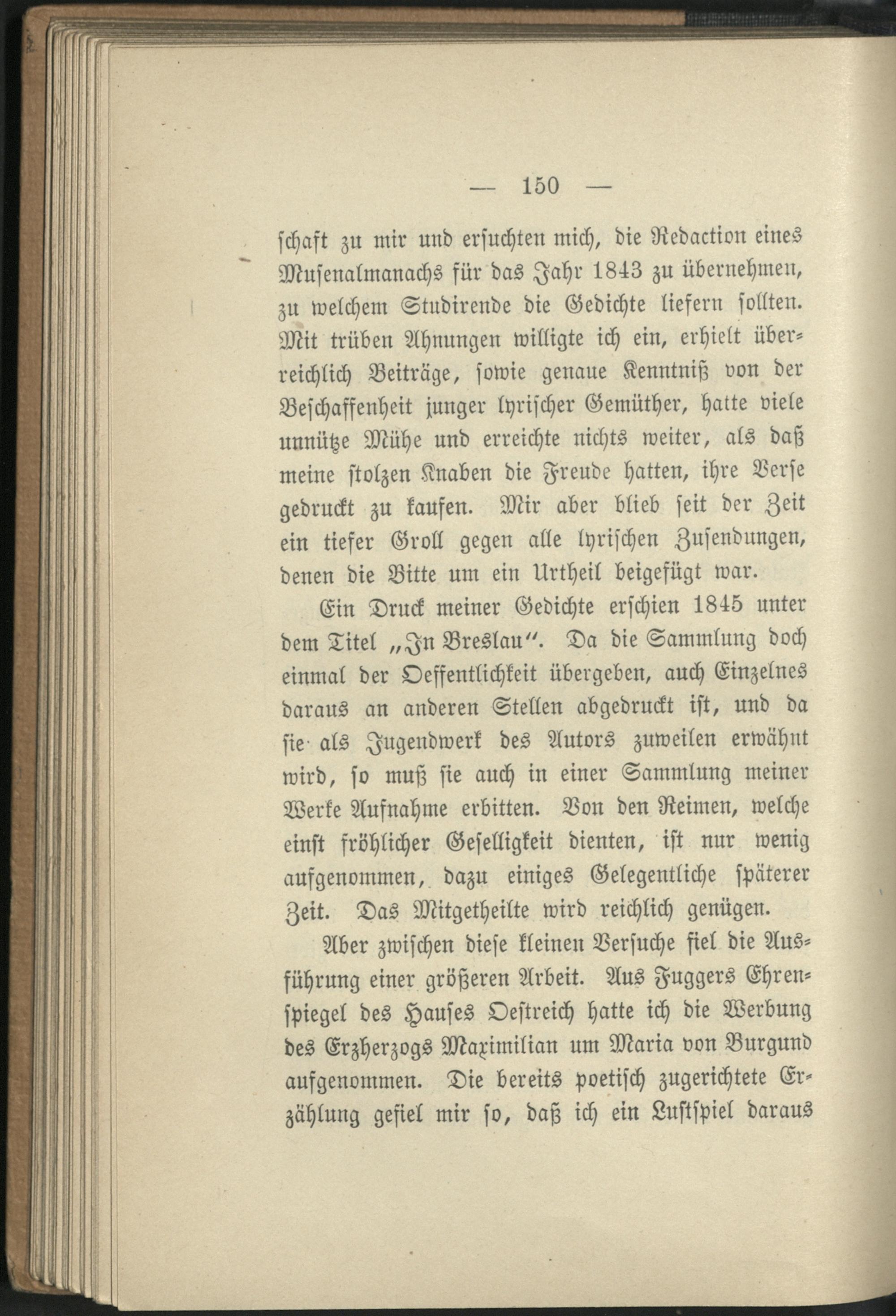 — 150 —

schaft zu mir und ersuchten mich, die Redaction eines Musenalmanachs für das Jahr 1843 zu übernehmen, zu welchem Studirende die Gedichte liefern sollten. Mit trüben Ahnungen willigte ich ein, erhielt überreichlich Beiträge, sowie genaue Kenntniß von der Beschaffenheit junger lyrischer Gemüther, hatte viele unnütze Mühe und erreichte nichts weiter, als daß meine stolzen Knaben die Freude hatten, ihre Verse gedruckt zu kaufen. Mir aber blieb seit der Zeit ein tiefer Groll gegen alle lyrischen Zusendungen, denen die Bitte um ein Urtheil beigefügt war.

Ein Druck meiner Gedichte erschien 1845 unter dem Titel „In Breslau“. Da die Sammlung doch einmal der Oeffentlichkeit übergeben, auch Einzelnes daraus an anderen Stellen abgedruckt ist, und da sie als Jugendwerk des Autors zuweilen erwähnt wird, so muß sie auch in einer Sammlung meiner Werke Aufnahme erbitten. Von den Reimen, welche einst fröhlicher Geselligkeit dienten, ist nur wenig aufgenommen, dazu einiges Gelegentliche späterer Zeit. Das Mitgetheilte wird reichlich genügen.

Aber zwischen diese kleinen Versuche fiel die Ausführung einer größeren Arbeit. Aus Fuggers Ehrenspiegel des Hauses Oestreich hatte ich die Werbung des Erzherzogs Maximilian um Maria von Burgund aufgenommen. Die bereits poetisch zugerichtete Erzählung gefiel mir so, daß ich ein Lustspiel daraus